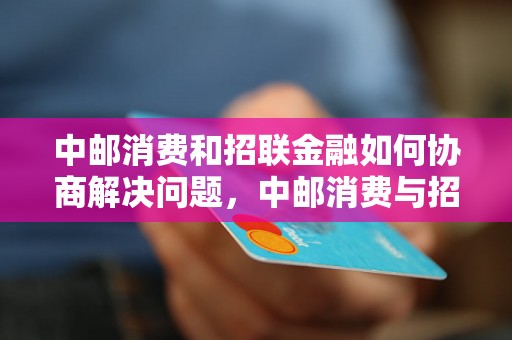 中邮消费和招联金融如何协商解决问题，中邮消费与招